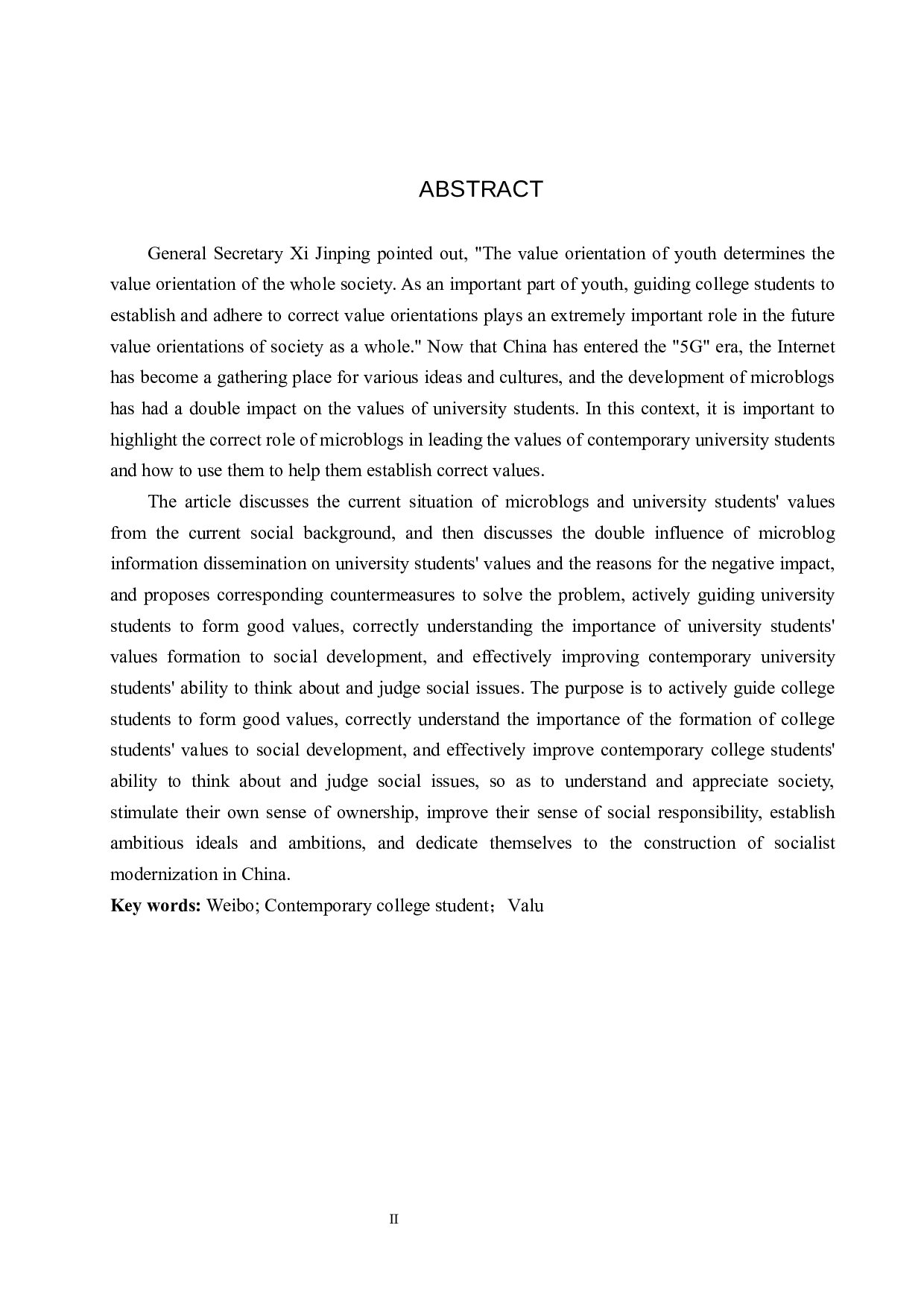 ABSTRACT

General Secretary Xi Jinping pointed out, "The value orientation of youth determines the value orientation of the whole society. As an important part of youth, guiding college students to establish and adhere to correct value orientations plays an extremely important role in the future value orientations of society as a whole." Now that China has entered the "5G" era, the Internet has become a gathering place for various ideas and cultures, and the development of microblogs has had a double impact on the values of university students. In this context, it is important to highlight the correct role of microblogs in leading the values of contemporary university students and how to use them to help them establish correct values.

The article discusses the current situation of microblogs and university students' values from the current social background, and then discusses the double influence of microblog information dissemination on university students' values and the reasons for the negative impact, and proposes corresponding countermeasures to solve the problem, actively guiding university students to form good values, correctly understanding the importance of university students' values formation to social development, and effectively improving contemporary university students' ability to think about and judge social issues. The purpose is to actively guide college students to form good values, correctly understand the importance of the formation of college students' values to social development, and effectively improve contemporary college students' ability to think about and judge social issues, so as to understand and appreciate society, stimulate their own sense of ownership, improve their sense of social responsibility, establish ambitious ideals and ambitions, and dedicate themselves to the construction of socialist modernization in China.

Key words: Weibo; Contemporary college student；Valu

II